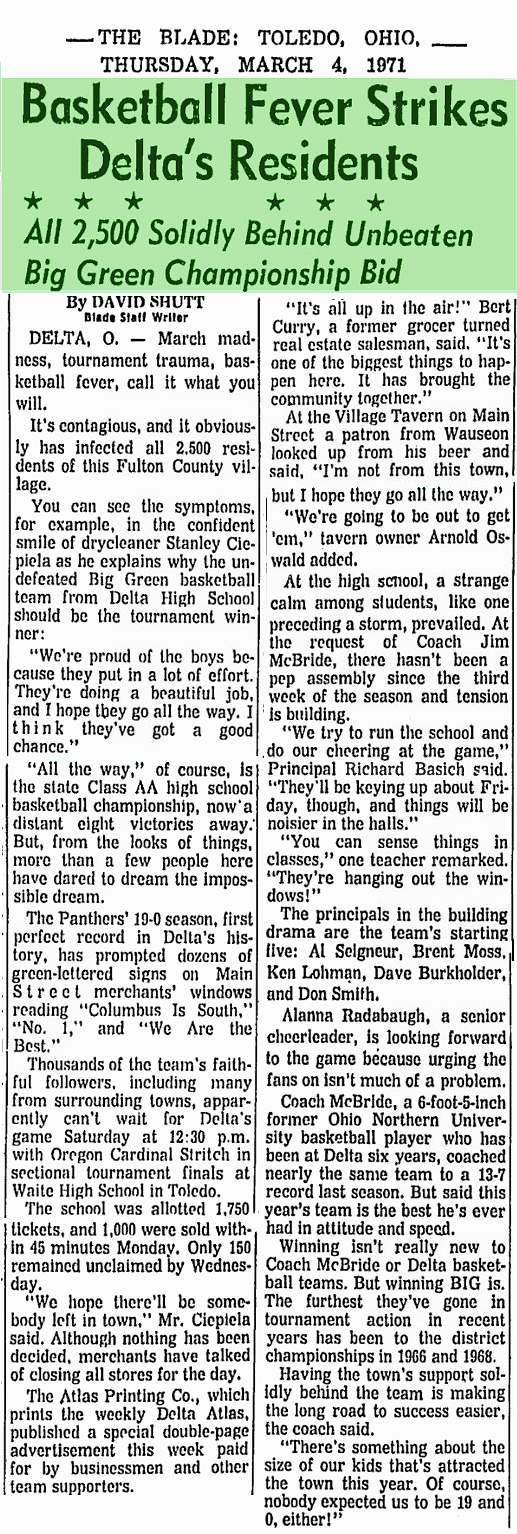 —THE BLADE: TOLEDO, OHIO, —
THURSDAY, MARCH 4, 1971

Basketball Fever Strikes Delta's Residents

★ ★ ★ ★ ★ ★

All 2,500 Solidly Behind Unbeaten Big Green Championship Bid

By DAVID SHUTT
Blade Staff Writer

DELTA, O. — March madness, tournament trauma, basketball fever, call it what you will.

It's contagious, and it obviously has infected all 2,500 residents of this Fulton County village.

You can see the symptoms, for example, in the confident smile of drycleaner Stanley Ciepiela as he explains why the undefeated Big Green basketball team from Delta High School should be the tournament winner:

"We're proud of the boys because they put in a lot of effort. They're doing a beautiful job, and I hope they go all the way. I think they've got a good chance."

"All the way," of course, is the state Class AA high school basketball championship, now a distant eight victories away. But, from the looks of things, more than a few people here have dared to dream the impossible dream.

The Panthers' 19-0 season, first perfect record in Delta's history, has prompted dozens of green-lettered signs on Main Street merchants' windows reading "Columbus Is South," "No. 1," and "We Are the Best."

Thousands of the team's faithful followers, including many from surrounding towns, apparently can't wait for Delta's game Saturday at 12:30 p.m. with Oregon Cardinal Stritch in sectional tournament finals at Waite High School in Toledo.

The school was allotted 1,750 tickets, and 1,000 were sold within 45 minutes Monday. Only 150 remained unclaimed by Wednesday.

"We hope there'll be somebody left in town," Mr. Ciepiela said. Although nothing has been decided, merchants have talked of closing all stores for the day.

The Atlas Printing Co., which prints the weekly Delta Atlas, published a special double-page advertisement this week paid for by businessmen and other team supporters.

"It's all up in the air!" Bert Curry, a former grocer turned real estate salesman, said. "It's one of the biggest things to happen here. It has brought the community together."

At the Village Tavern on Main Street a patron from Wauseon looked up from his beer and said, "I'm not from this town, but I hope they go all the way."

"We're going to be out to get 'em," tavern owner Arnold Oswald added.

At the high school, a strange calm among students, like one preceding a storm, prevailed. At the request of Coach Jim McBride, there hasn't been a pep assembly since the third week of the season and tension is building.

"We try to run the school and do our cheering at the game," Principal Richard Basich said. "They'll be keying up about Friday, though, and things will be noisier in the halls."

"You can sense things in classes," one teacher remarked. "They're hanging out the windows!"

The principals in the building drama are the team's starting five: Al Seigneur, Brent Moss, Ken Lohman, Dave Burkholder, and Don Smith.

Alanna Radabaugh, a senior cheerleader, is looking forward to the game because urging the fans on isn't much of a problem.

Coach McBride, a 6-foot-5-inch former Ohio Northern University basketball player who has been at Delta six years, coached nearly the same team to a 13-7 record last season. But said this year's team is the best he's ever had in attitude and speed.

Winning isn't really new to Coach McBride or Delta basketball teams. But winning BIG is. The furthest they've gone in tournament action in recent years has been to the district championships in 1966 and 1968.

Having the town's support solidly behind the team is making the long road to success easier, the coach said.

"There's something about the size of our kids that's attracted the town this year. Of course, nobody expected us to be 19 and 0, either!"